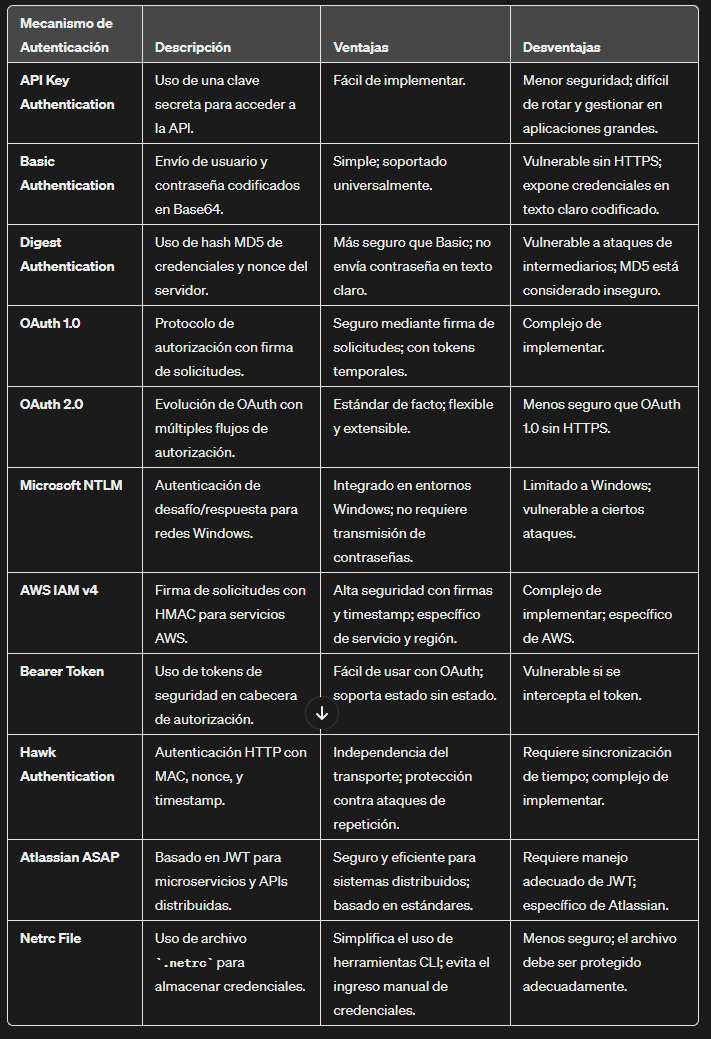 | Mecanismo de Autenticación | Descripción | Ventajas | Desventajas |
|---|---|---|---|
| API Key Authentication | Uso de una clave secreta para acceder a la API. | Fácil de implementar. | Menor seguridad; difícil de rotar y gestionar en aplicaciones grandes. |
| Basic Authentication | Envío de usuario y contraseña codificados en Base64. | Simple; soportado universalmente. | Vulnerable sin HTTPS; expone credenciales en texto claro codificado. |
| Digest Authentication | Uso de hash MD5 de credenciales y nonce del servidor. | Más seguro que Basic; no envía contraseña en texto claro. | Vulnerable a ataques de intermediarios; MD5 está considerado inseguro. |
| OAuth 1.0 | Protocolo de autorización con firma de solicitudes. | Seguro mediante firma de solicitudes; con tokens temporales. | Complejo de implementar. |
| OAuth 2.0 | Evolución de OAuth con múltiples flujos de autorización. | Estándar de facto; flexible y extensible. | Menos seguro que OAuth 1.0 sin HTTPS. |
| Microsoft NTLM | Autenticación de desafío/respuesta para redes Windows. | Integrado en entornos Windows; no requiere transmisión de contraseñas. | Limitado a Windows; vulnerable a ciertos ataques. |
| AWS IAM v4 | Firma de solicitudes con HMAC para servicios AWS. | Alta seguridad con firmas y timestamp; específico de servicio y región. | Complejo de implementar; específico de AWS. |
| Bearer Token | Uso de tokens de seguridad en cabecera de autorización. | Fácil de usar con OAuth; soporta estado sin estado. | Vulnerable si se intercepta el token. |
| Hawk Authentication | Autenticación HTTP con MAC, nonce, y timestamp. | Independencia del transporte; protección contra ataques de repetición. | Requiere sincronización de tiempo; complejo de implementar. |
| Atlassian ASAP | Basado en JWT para microservicios y APIs distribuidas. | Seguro y eficiente para sistemas distribuidos; basado en estándares. | Requiere manejo adecuado de JWT; específico de Atlassian. |
| Netrc File | Uso de archivo `.netrc` para almacenar credenciales. | Simplifica el uso de herramientas CLI; evita el ingreso manual de credenciales. | Menos seguro; el archivo debe ser protegido adecuadamente. |